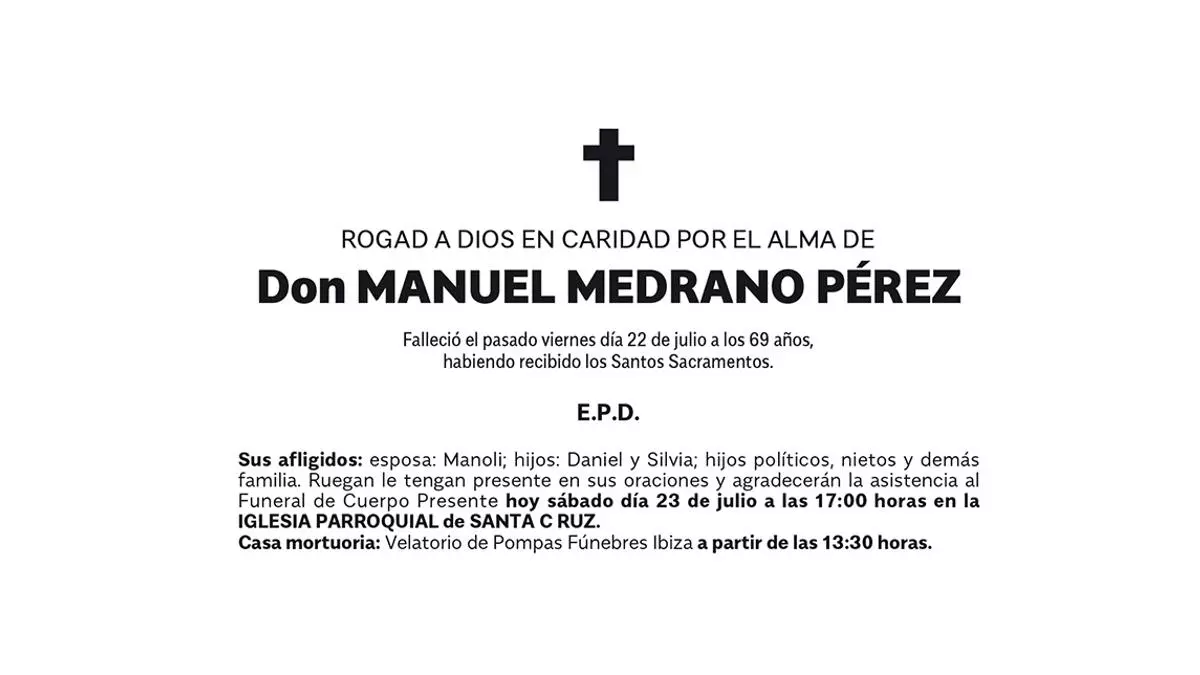 ROGAD A DIOS EN CARIDAD POR EL ALMA DE

Don MANUEL MEDRANO PÉREZ

Falleció el pasado viernes día 22 de julio a los 69 años,
habiendo recibido los Santos Sacramentos.

E.P.D.

Sus afligidos: esposa: Manoli; hijos: Daniel y Silvia; hijos políticos, nietos y demás familia. Ruegan le tengan presente en sus oraciones y agradecerán la asistencia al Funeral de Cuerpo Presente hoy sábado día 23 de julio a las 17:00 horas en la IGLESIA PARROQUIAL de SANTA C RUZ.
Casa mortuoria: Velatorio de Pompas Fúnebres Ibiza a partir de las 13:30 horas.